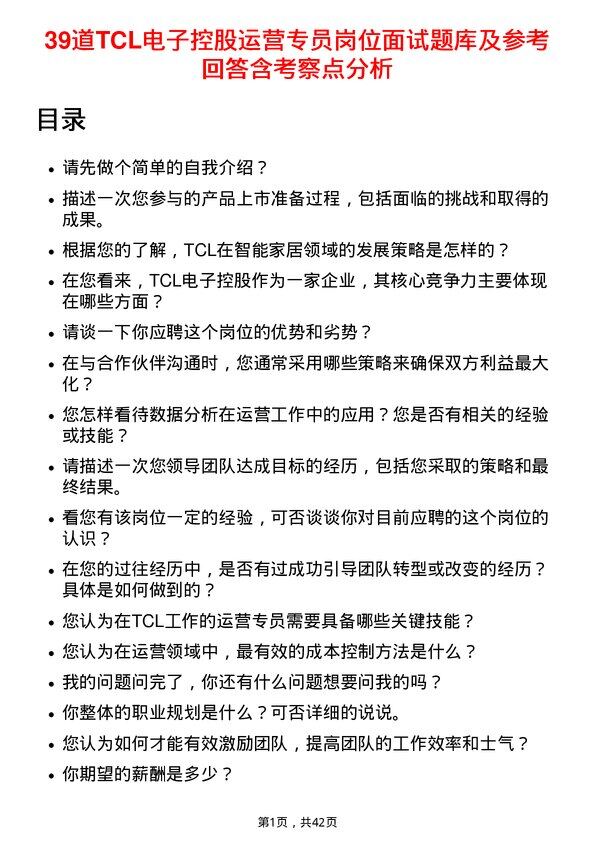 39道TCL电子控股运营专员岗位面试题库及参考回答含考察点分析

目录

- 请先做个简单的自我介绍？
- 描述一次您参与的产品上市准备过程，包括面临的挑战和取得的成果。
- 根据您的了解，TCL在智能家居领域的发展策略是怎样的？
- 在您看来，TCL电子控股作为一家企业，其核心竞争力主要体现在哪些方面？
- 请谈一下你应聘这个岗位的优势和劣势？
- 在与合作伙伴沟通时，您通常采用哪些策略来确保双方利益最大化？
- 您怎样看待数据分析在运营工作中的应用？您是否有相关的经验或技能？
- 请描述一次您领导团队达成目标的经历，包括您采取的策略和最终结果。
- 看您有该岗位一定的经验，可否谈谈你对目前应聘的这个岗位的认识？
- 在您的过往经历中，是否有过成功引导团队转型或改变的经历？具体是如何做到的？
- 您认为在TCL工作的运营专员需要具备哪些关键技能？
- 您认为在运营领域中，最有效的成本控制方法是什么？
- 我的问题问完了，你还有什么问题想要问我的吗？
- 你整体的职业规划是什么？可否详细的说说。
- 您认为如何才能有效激励团队，提高团队的工作效率和士气？
- 你期望的薪酬是多少？

第1页，共42页